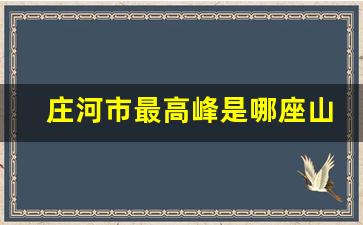 庄河市最高峰是哪座山